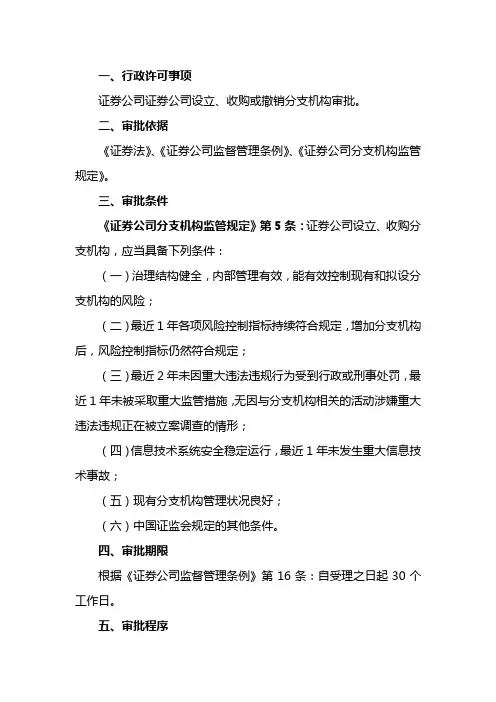 一、行政许可事项

证券公司证券公司设立、收购或撤销分支机构审批。

二、审批依据

《证券法》、《证券公司监督管理条例》、《证券公司分支机构监管规定》。

三、审批条件

《证券公司分支机构监管规定》第 5 条：证券公司设立、收购分支机构，应当具备下列条件：

（一）治理结构健全，内部管理有效，能有效控制现有和拟设分支机构的风险；

（二）最近 1 年各项风险控制指标持续符合规定，增加分支机构后，风险控制指标仍然符合规定；

（三）最近 2 年未因重大违法违规行为受到行政或刑事处罚，最近 1 年未被采取重大监管措施，无因与分支机构相关的活动涉嫌重大违法违规正在被立案调查的情形；

（四）信息技术系统安全稳定运行，最近 1 年未发生重大信息技术事故；

（五）现有分支机构管理状况良好；

（六）中国证监会规定的其他条件。

四、审批期限

根据《证券公司监督管理条例》第 16 条：自受理之日起 30 个工作日。

五、审批程序